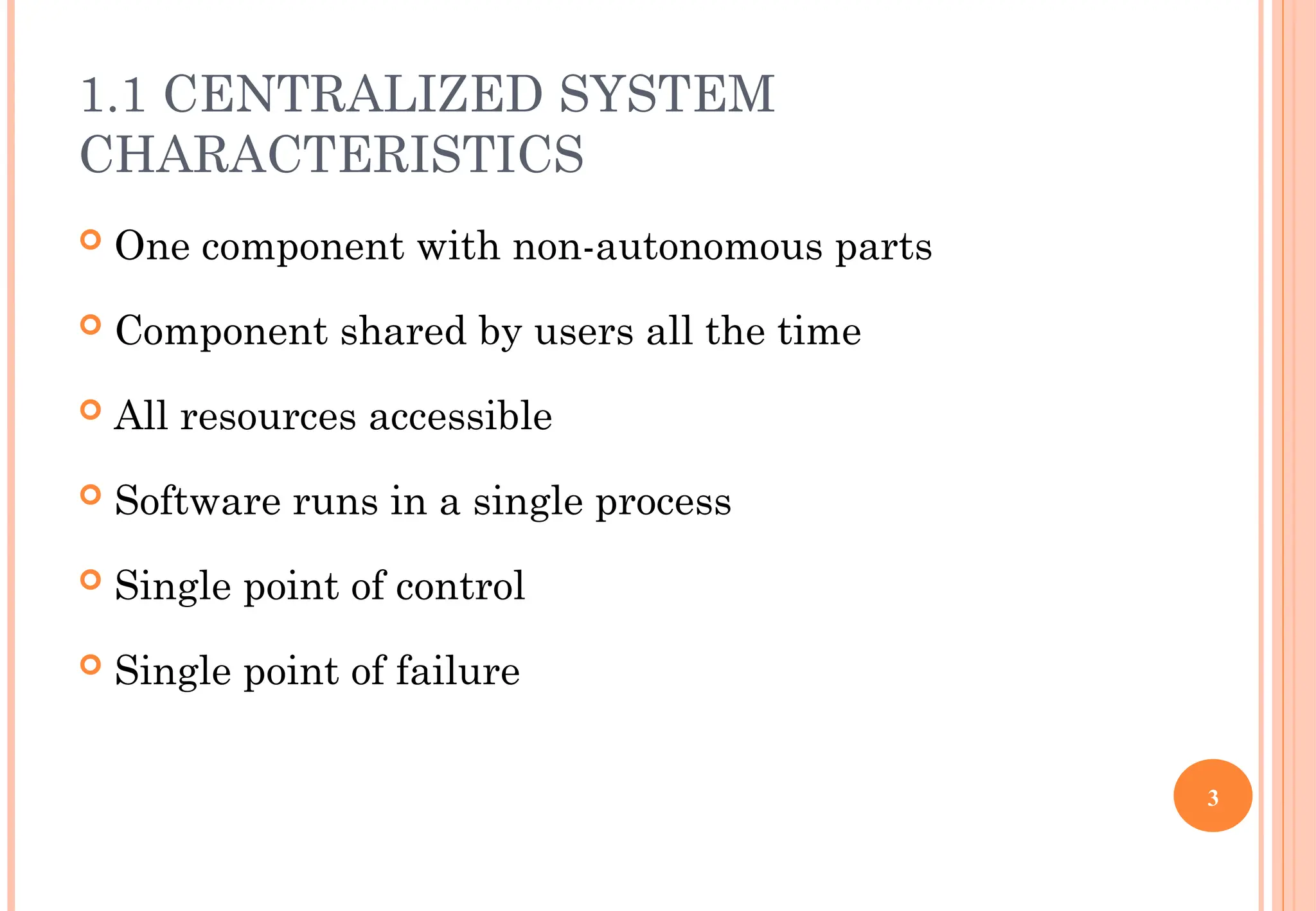 1.1 CENTRALIZED SYSTEM CHARACTERISTICS

One component with non-autonomous parts

Component shared by users all the time

All resources accessible

Software runs in a single process

Single point of control

Single point of failure

3